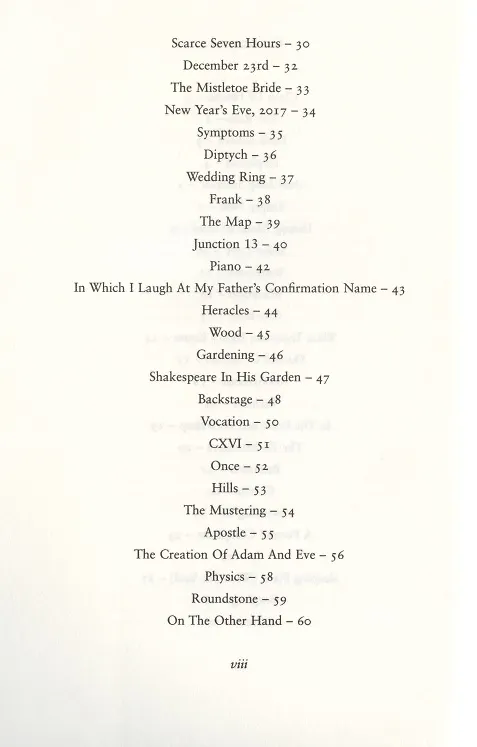 Scarce Seven Hours – 30
December 23rd – 32
The Mistletoe Bride – 33
New Year's Eve, 2017 – 34
Symptoms – 35
Diptych – 36
Wedding Ring – 37
Frank – 38
The Map – 39
Junction 13 – 40
Piano – 42
In Which I Laugh At My Father's Confirmation Name – 43
Heracles – 44
Wood – 45
Gardening – 46
Shakespeare In His Garden – 47
Backstage – 48
Vocation – 50
CXVI – 51
Once – 52
Hills – 53
The Mustering – 54
Apostle – 55
The Creation Of Adam And Eve – 56
Physics – 58
Roundstone – 59
On The Other Hand – 60

viii